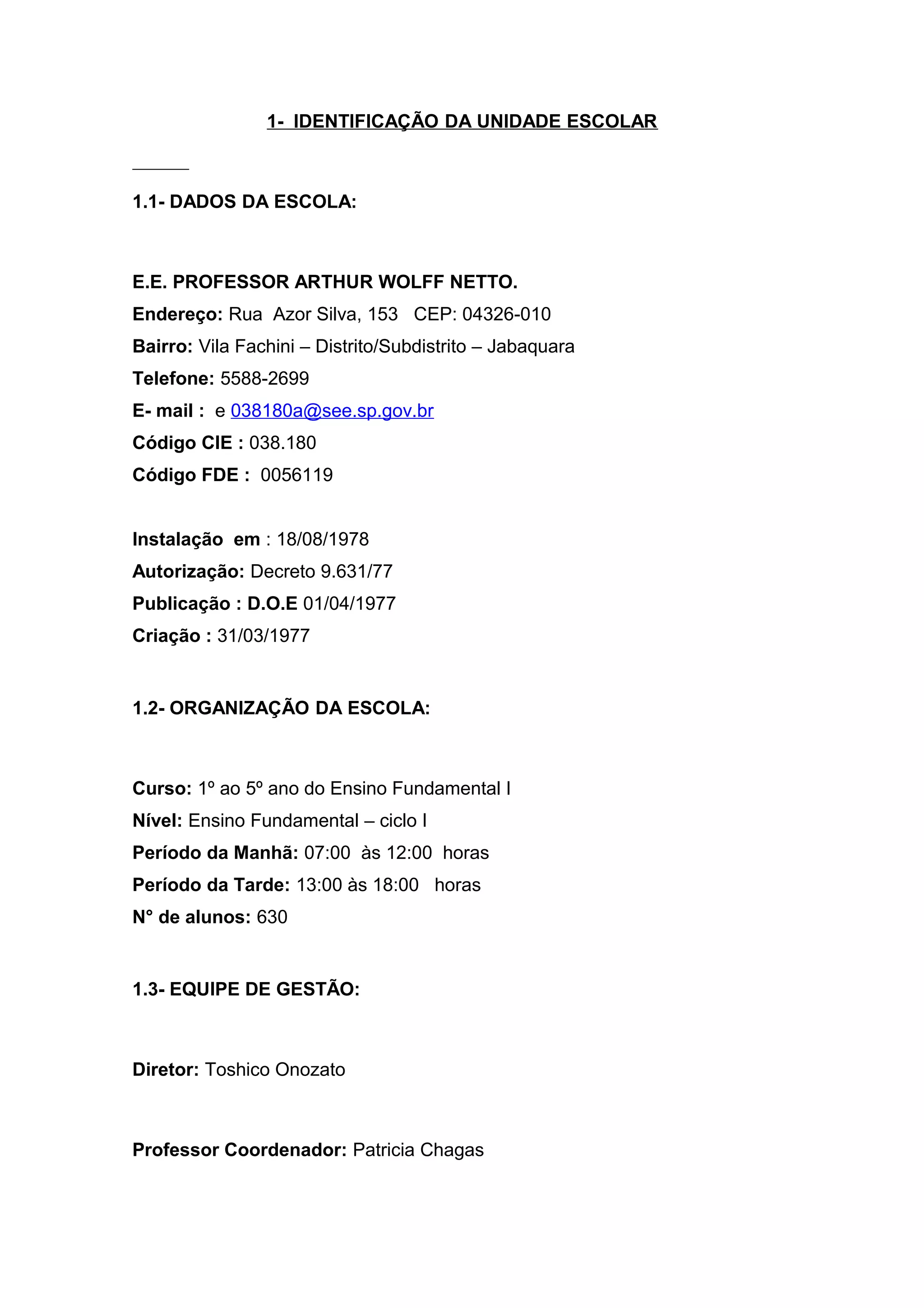 1- IDENTIFICAÇÃO DA UNIDADE ESCOLAR

1.1- DADOS DA ESCOLA:

E.E. PROFESSOR ARTHUR WOLFF NETTO.
Endereço: Rua Azor Silva, 153 CEP: 04326-010
Bairro: Vila Fachini – Distrito/Subdistrito – Jabaquara
Telefone: 5588-2699
E- mail : e 038180a@see.sp.gov.br
Código CIE : 038.180
Código FDE : 0056119

Instalação em : 18/08/1978
Autorização: Decreto 9.631/77
Publicação : D.O.E 01/04/1977
Criação : 31/03/1977

1.2- ORGANIZAÇÃO DA ESCOLA:

Curso: 1º ao 5º ano do Ensino Fundamental I
Nível: Ensino Fundamental – ciclo I
Período da Manhã: 07:00 às 12:00 horas
Período da Tarde: 13:00 às 18:00 horas
N° de alunos: 630

1.3- EQUIPE DE GESTÃO:

Diretor: Toshico Onozato

Professor Coordenador: Patricia Chagas